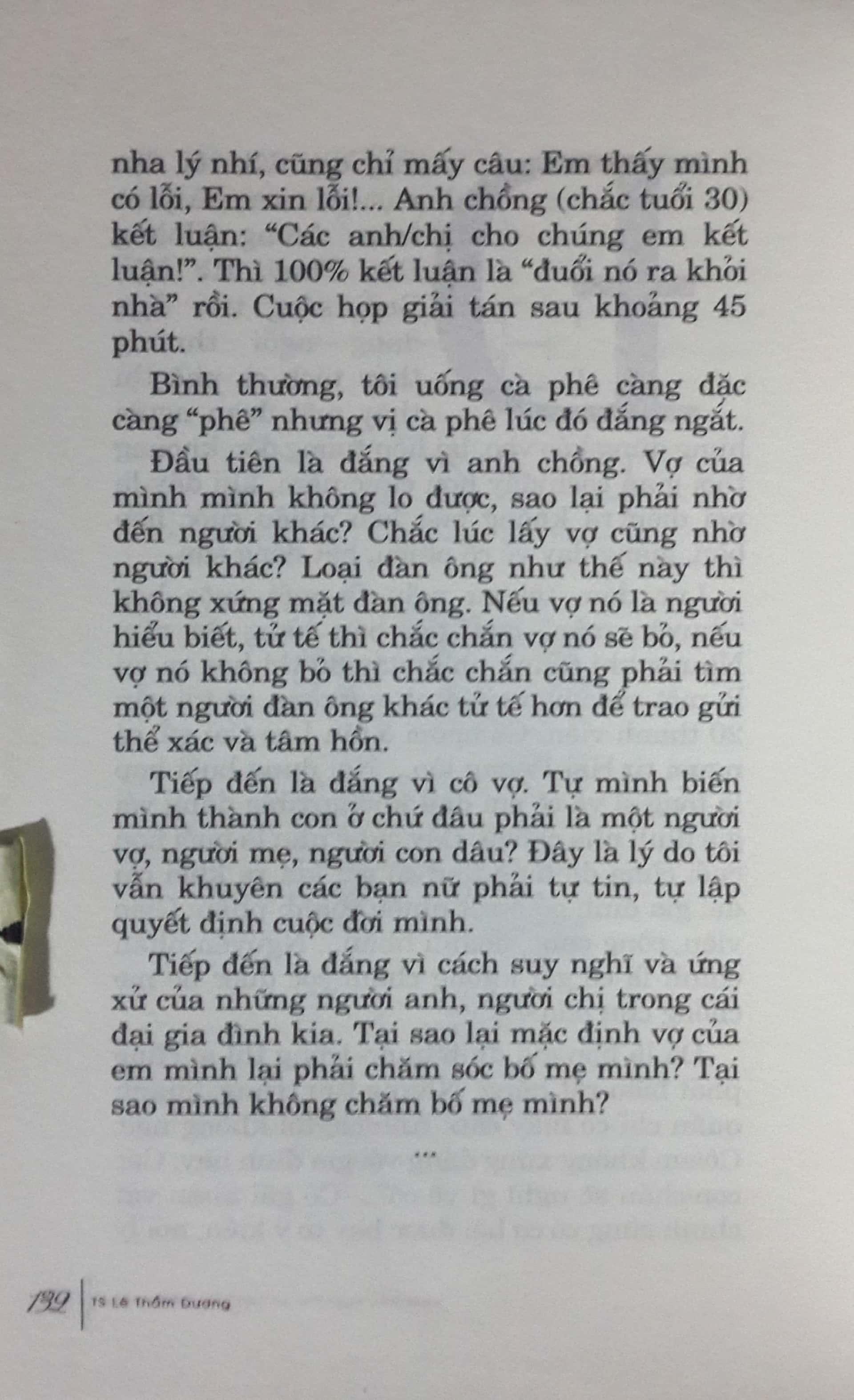 nha lý nhí, cũng chỉ mấy câu: Em thấy mình có lỗi, Em xin lỗi!... Anh chồng (chắc tuổi 30) kết luận: “Các anh/chị cho chúng em kết luận!”. Thì 100% kết luận là “đuổi nó ra khỏi nhà” rồi. Cuộc họp giải tán sau khoảng 45 phút.

Bình thường, tôi uống cà phê càng đặc càng “phê” nhưng vị cà phê lúc đó đắng ngắt.

Đầu tiên là đắng vì anh chồng. Vợ của mình mình không lo được, sao lại phải nhờ đến người khác? Chắc lúc lấy vợ cũng nhờ người khác? Loại đàn ông như thế này thì không xứng mặt đàn ông. Nếu vợ nó là người hiểu biết, tử tế thì chắc chắn vợ nó sẽ bỏ, nếu vợ nó không bỏ thì chắc chắn cũng phải tìm một người đàn ông khác tử tế hơn để trao gửi thể xác và tâm hồn.

Tiếp đến là đắng vì cô vợ. Tự mình biến mình thành con ở chứ đâu phải là một người vợ, người mẹ, người con dâu? Đây là lý do tôi vẫn khuyên các bạn nữ phải tự tin, tự lập quyết định cuộc đời mình.

Tiếp đến là đắng vì cách suy nghĩ và ứng xử của những người anh, người chị trong cái đại gia đình kia. Tại sao lại mặc định vợ của em mình lại phải chăm sóc bố mẹ mình? Tại sao mình không chăm bố mẹ mình?

...

132 | TS Lê Thẩm Dương